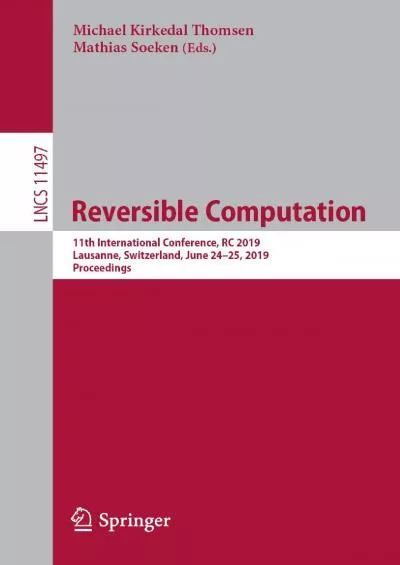 Michael Kirkedal Thomsen
Mathias Soeken (Eds.)

LNCS 11497

Reversible Computation

11th International Conference, RC 2019
Lausanne, Switzerland, June 24–25, 2019
Proceedings

Springer